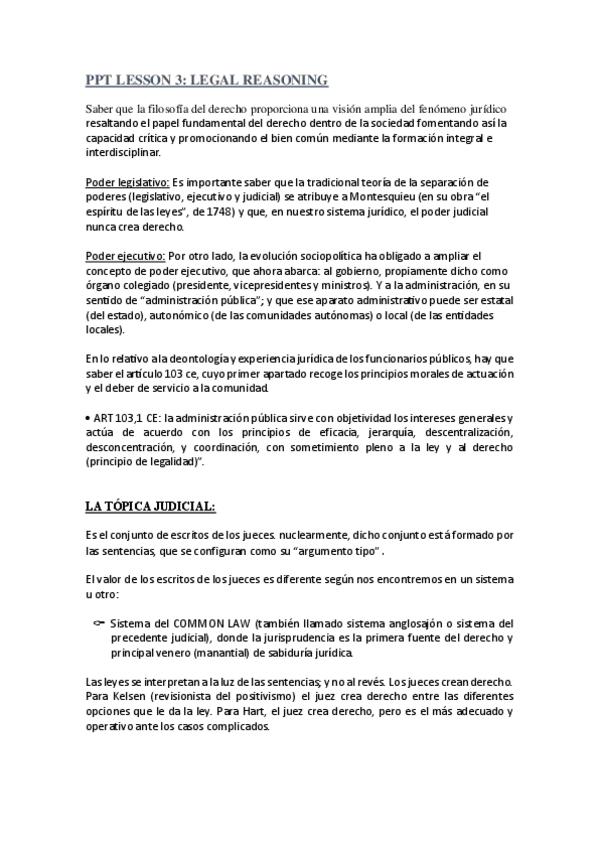 PPT LESSON 3: LEGAL REASONING

Saber que la filosofía del derecho proporciona una visión amplia del fenómeno jurídico resaltando el papel fundamental del derecho dentro de la sociedad fomentando así la capacidad crítica y promocionando el bien común mediante la formación integral e interdisciplinar.

Poder legislativo: Es importante saber que la tradicional teoría de la separación de poderes (legislativo, ejecutivo y judicial) se atribuye a Montesquieu (en su obra "el espíritu de las leyes", de 1748) y que, en nuestro sistema jurídico, el poder judicial nunca crea derecho.

Poder ejecutivo: Por otro lado, la evolución sociopolítica ha obligado a ampliar el concepto de poder ejecutivo, que ahora abarca: al gobierno, propiamente dicho como órgano colegiado (presidente, vicepresidentes y ministros). Y a la administración, en su sentido de "administración pública"; y que ese aparato administrativo puede ser estatal (del estado), autonómico (de las comunidades autónomas) o local (de las entidades locales).

En lo relativo a la deontología y experiencia jurídica de los funcionarios públicos, hay que saber el artículo 103 ce, cuyo primer apartado recoge los principios morales de actuación y el deber de servicio a la comunidad.

• ART 103,1 CE: la administración pública sirve con objetividad los intereses generales y actúa de acuerdo con los principios de eficacia, jerarquía, descentralización, desconcentración, y coordinación, con sometimiento pleno a la ley y al derecho (principio de legalidad)".

LA TÓPICA JUDICIAL:

Es el conjunto de escritos de los jueces. nuclearmente, dicho conjunto está formado por las sentencias, que se configuran como su "argumento tipo" .

El valor de los escritos de los jueces es diferente según nos encontremos en un sistema u otro:

Sistema del COMMON LAW (también llamado sistema anglosajón o sistema del precedente judicial), donde la jurisprudencia es la primera fuente del derecho y principal venero (manantial) de sabiduría jurídica.

Las leyes se interpretan a la luz de las sentencias; y no al revés. Los jueces crean derecho. Para Kelsen (revisionista del positivismo) el juez crea derecho entre las diferentes opciones que le da la ley. Para Hart, el juez crea derecho, pero es el más adecuado y operativo ante los casos complicados.